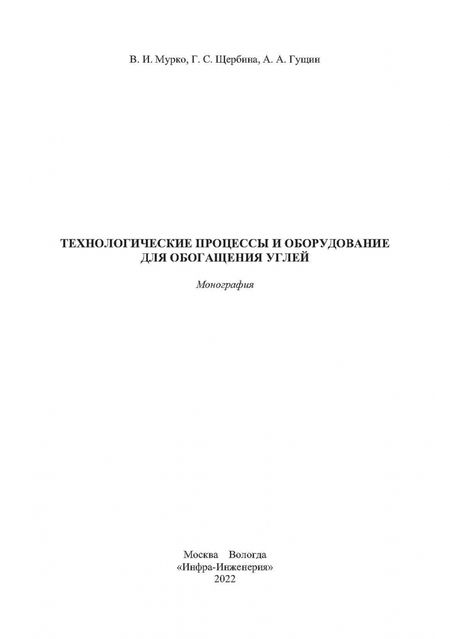 В. И. Мурко, Г. С. Щербина, А. А. Гущин

ТЕХНОЛОГИЧЕСКИЕ ПРОЦЕССЫ И ОБОРУДОВАНИЕ ДЛЯ ОБОГАЩЕНИЯ УГЛЕЙ

Монография

Москва Вологда
«Инфра-Инженерия»
2022